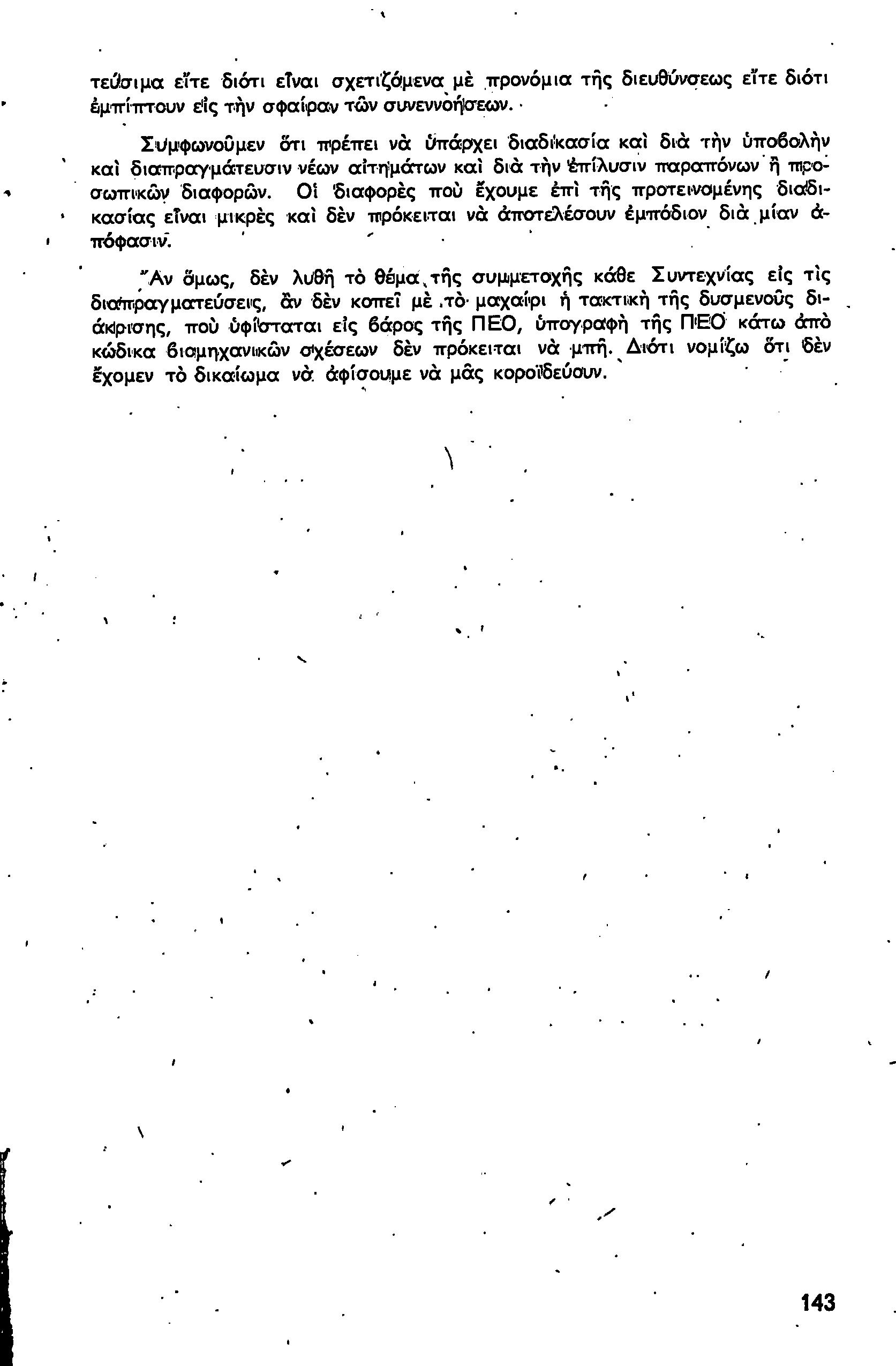 τεύσιμα εἴτε διότι εἶναι σχετιζόμενα μὲ προνόμια τῆς διευθύνσεως εἴτε διότι ἐμπίπτουν εἰς τὴν σφαίραν τῶν συνεννοήσεων.

Συμφωνοῦμεν ὅτι πρέπει νὰ ὑπάρχει διαδικασία καὶ διὰ τὴν ὑποβολὴν καὶ διαπραγμάτευσιν νέων αἰτημάτων καὶ διὰ τὴν ἐπίλυσιν παραπόνων ἢ προσωπικῶν διαφορῶν. Οἱ διαφορὲς ποὺ ἔχουμε ἐπὶ τῆς προτεινομένης διαδικασίας εἶναι μικρὲς καὶ δὲν πρόκειται νὰ ἀποτελέσουν ἐμπόδιον διὰ μίαν ἀπόφασιν.

Ἂν ὅμως, δὲν λυθῆ τὸ θέμα τῆς συμμετοχῆς κάθε Συντεχνίας εἰς τὶς διαπραγματεύσεις, ἂν δὲν κοπεῖ μὲ τὸ μαχαίρι ἡ τακτικὴ τῆς δυσμενοῦς διάκρισης, ποὺ ὑφίσταται εἰς βάρος τῆς ΠΕΟ, ὑπογραφὴ τῆς ΠΕΟ κάτω ἀπὸ κώδικα βιομηχανικῶν σχέσεων δὲν πρόκειται νὰ μπῆ. Διότι νομίζω ὅτι δὲν ἔχομεν τὸ δικαίωμα νὰ ἀφίσουμε νὰ μᾶς κοροϊδεύουν.

143